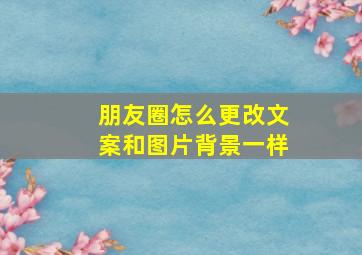 朋友圈怎么更改文案和图片背景一样